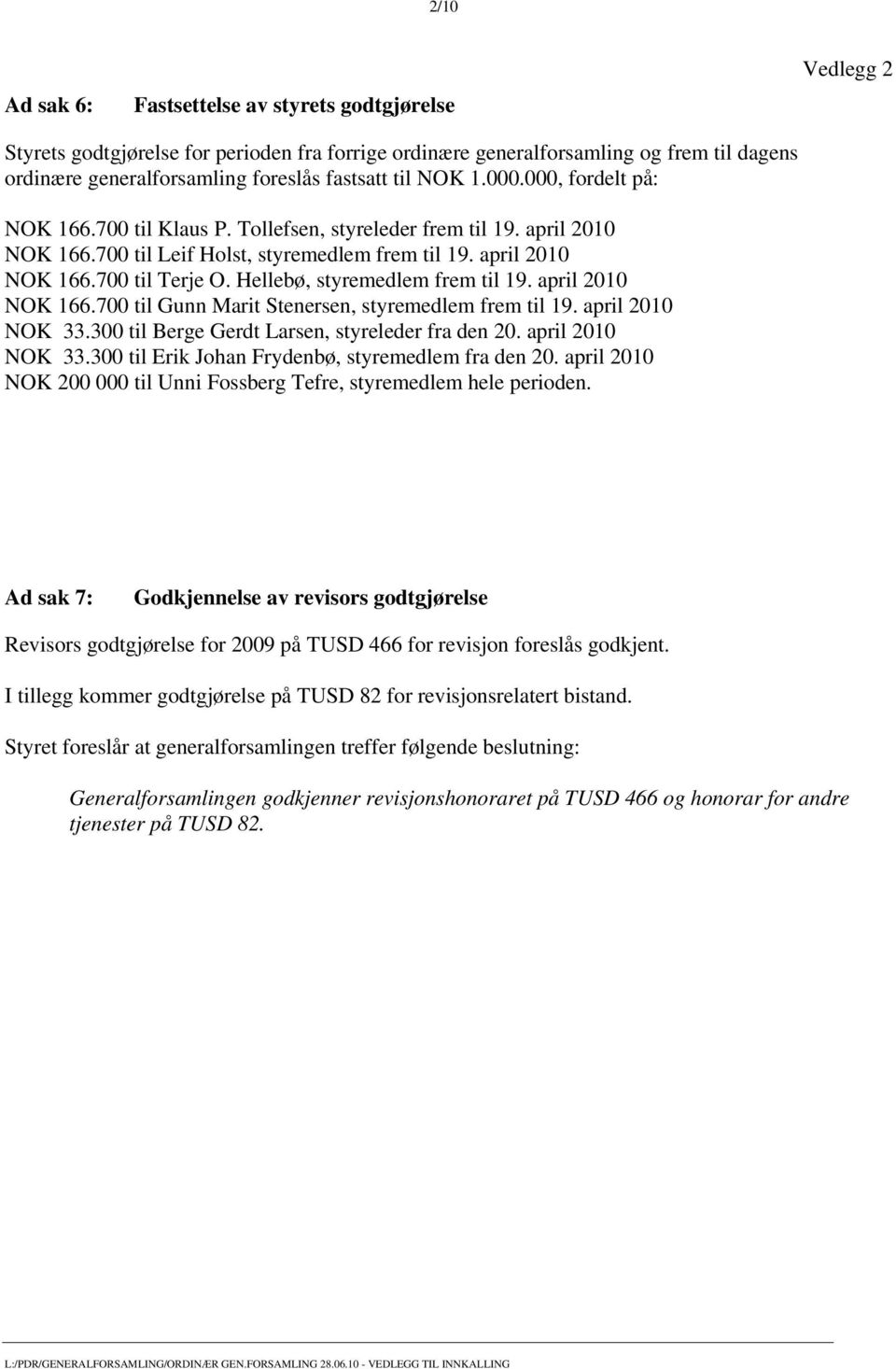 2/10

Vedlegg 2

Ad sak 6: Fastsettelse av styrets godtgjørelse

Styrets godtgjørelse for perioden fra forrige ordinære generalforsamling og frem til dagens ordinære generalforsamling foreslås fastsatt til NOK 1.000.000, fordelt på:

NOK 166.700 til Klaus P. Tollefsen, styreleder frem til 19. april 2010
NOK 166.700 til Leif Holst, styremedlem frem til 19. april 2010
NOK 166.700 til Terje O. Hellebø, styremedlem frem til 19. april 2010
NOK 166.700 til Gunn Marit Stenersen, styremedlem frem til 19. april 2010
NOK 33.300 til Berge Gerdt Larsen, styreleder fra den 20. april 2010
NOK 33.300 til Erik Johan Frydenbø, styremedlem fra den 20. april 2010
NOK 200 000 til Unni Fossberg Tefre, styremedlem hele perioden.

Ad sak 7: Godkjennelse av revisors godtgjørelse

Revisors godtgjørelse for 2009 på TUSD 466 for revisjon foreslås godkjent.

I tillegg kommer godtgjørelse på TUSD 82 for revisjonsrelatert bistand.

Styret foreslår at generalforsamlingen treffer følgende beslutning:

Generalforsamlingen godkjenner revisjonshonoraret på TUSD 466 og honorar for andre tjenester på TUSD 82.

L:/PDR/GENERALFORSAMLING/ORDINÆR GEN.FORSAMLING 28.06.10 - VEDLEGG TIL INNKALLING